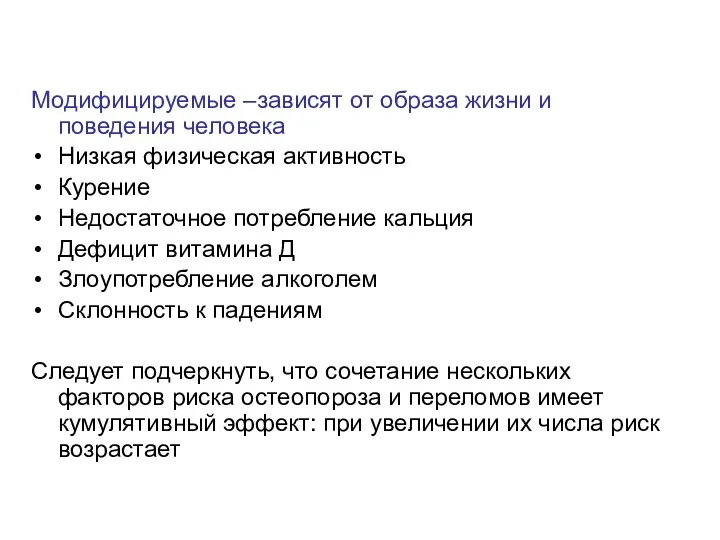 Модифицируемые –зависят от образа жизни и поведения человека

• Низкая физическая активность
• Курение
• Недостаточное потребление кальция
• Дефицит витамина Д
• Злоупотребление алкоголем
• Склонность к падениям

Следует подчеркнуть, что сочетание нескольких факторов риска остеопороза и переломов имеет кумулятивный эффект: при увеличении их числа риск возрастает